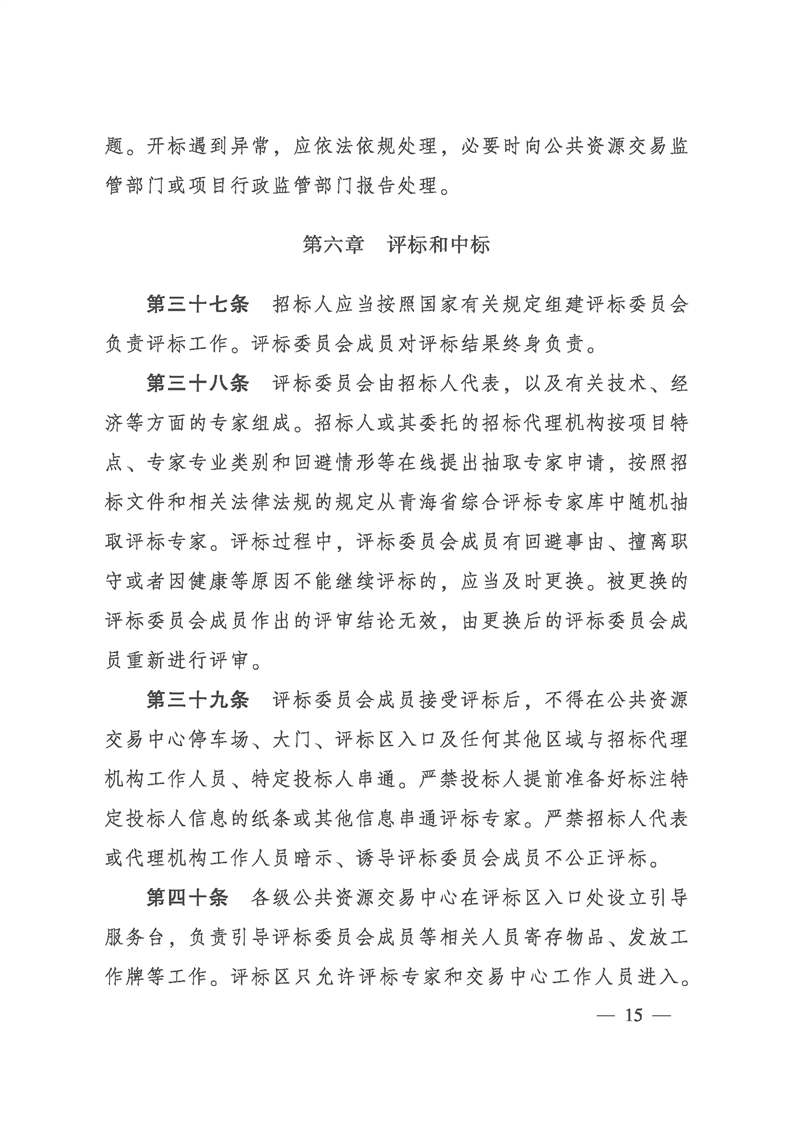 题。开标遇到异常，应依法依规处理，必要时向公共资源交易监管部门或项目行政监管部门报告处理。

第六章　评标和中标

第三十七条　招标人应当按照国家有关规定组建评标委员会负责评标工作。评标委员会成员对评标结果终身负责。

第三十八条　评标委员会由招标人代表，以及有关技术、经济等方面的专家组成。招标人或其委托的招标代理机构按项目特点、专家专业类别和回避情形等在线提出抽取专家申请，按照招标文件和相关法律法规的规定从青海省综合评标专家库中随机抽取评标专家。评标过程中，评标委员会成员有回避事由、擅离职守或者因健康等原因不能继续评标的，应当及时更换。被更换的评标委员会成员作出的评审结论无效，由更换后的评标委员会成员重新进行评审。

第三十九条　评标委员会成员接受评标后，不得在公共资源交易中心停车场、大门、评标区入口及任何其他区域与招标代理机构工作人员、特定投标人串通。严禁投标人提前准备好标注特定投标人信息的纸条或其他信息串通评标专家。严禁招标人代表或代理机构工作人员暗示、诱导评标委员会成员不公正评标。

第四十条　各级公共资源交易中心在评标区入口处设立引导服务台，负责引导评标委员会成员等相关人员寄存物品、发放工作牌等工作。评标区只允许评标专家和交易中心工作人员进入。

— 15 —